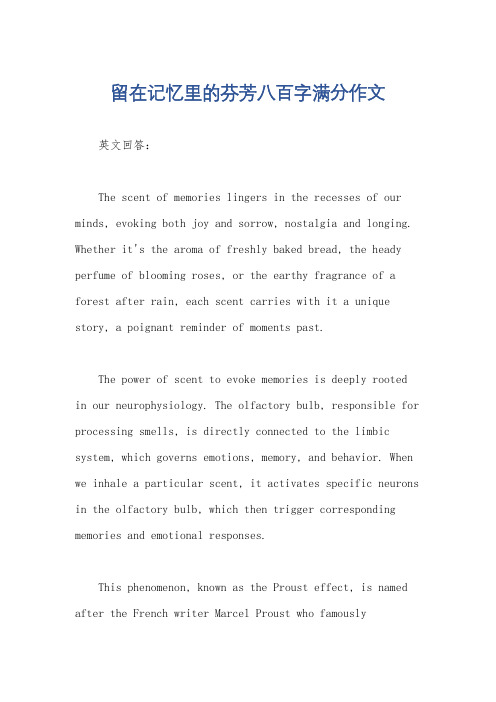 留在记忆里的芬芳八百字满分作文

英文回答：

The scent of memories lingers in the recesses of our minds, evoking both joy and sorrow, nostalgia and longing. Whether it's the aroma of freshly baked bread, the heady perfume of blooming roses, or the earthy fragrance of a forest after rain, each scent carries with it a unique story, a poignant reminder of moments past.

The power of scent to evoke memories is deeply rooted in our neurophysiology. The olfactory bulb, responsible for processing smells, is directly connected to the limbic system, which governs emotions, memory, and behavior. When we inhale a particular scent, it activates specific neurons in the olfactory bulb, which then trigger corresponding memories and emotional responses.

This phenomenon, known as the Proust effect, is named after the French writer Marcel Proust who famously